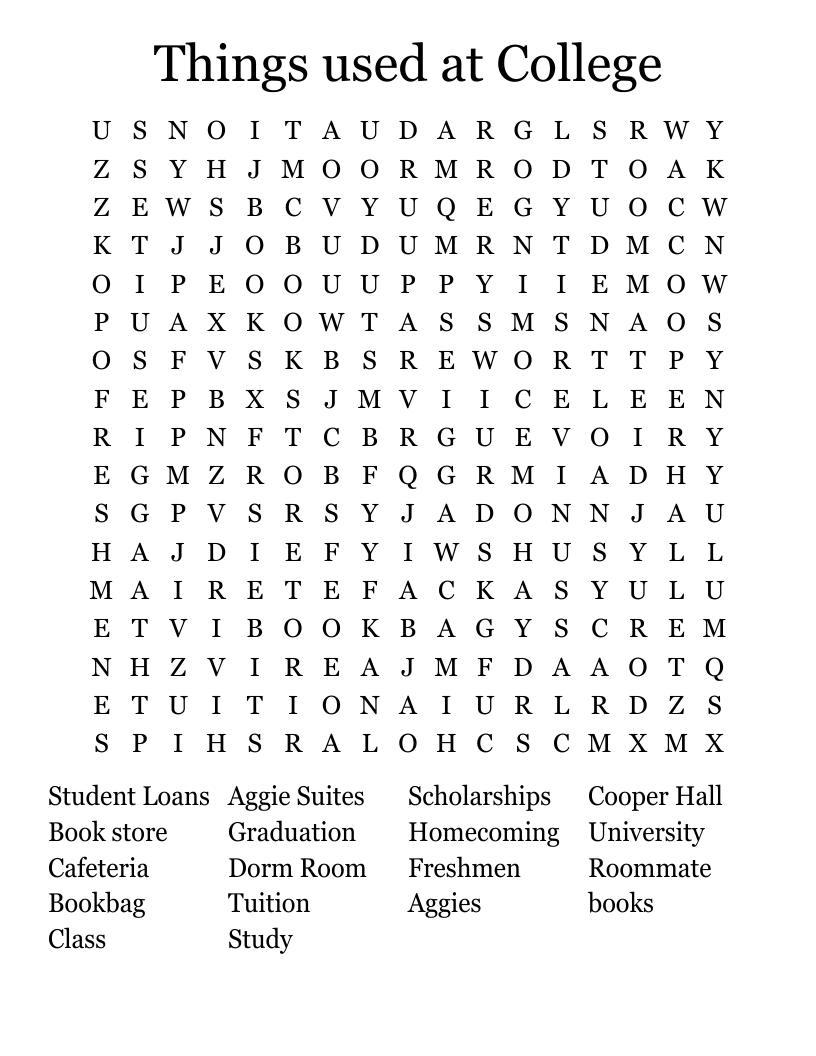 Things used at College

U S N O I T A U D A R G L S R W Y
Z S Y H J M O O R M R O D T O A K
Z E W S B C V Y U Q E G Y U O C W
K T J J O B U D U M R N T D M C N
O I P E O O U U P P Y I I E M O W
P U A X K O W T A S S M S N A O S
O S F V S K B S R E W O R T T P Y
F E P B X S J M V I I C E L E E N
R I P N F T C B R G U E V O I R Y
E G M Z R O B F Q G R M I A D H Y
S G P V S R S Y J A D O N N J A U
H A J D I E F Y I W S H U S Y L L
M A I R E T E F A C K A S Y U L U
E T V I B O O K B A G Y S C R E M
N H Z V I R E A J M F D A A O T Q
E T U I T I O N A I U R L R D Z S
S P I H S R A L O H C S C M X M X

Student Loans
Book store
Cafeteria
Bookbag
Class

Aggie Suites
Graduation
Dorm Room
Tuition
Study

Scholarships
Homecoming
Freshmen
Aggies

Cooper Hall
University
Roommate
books